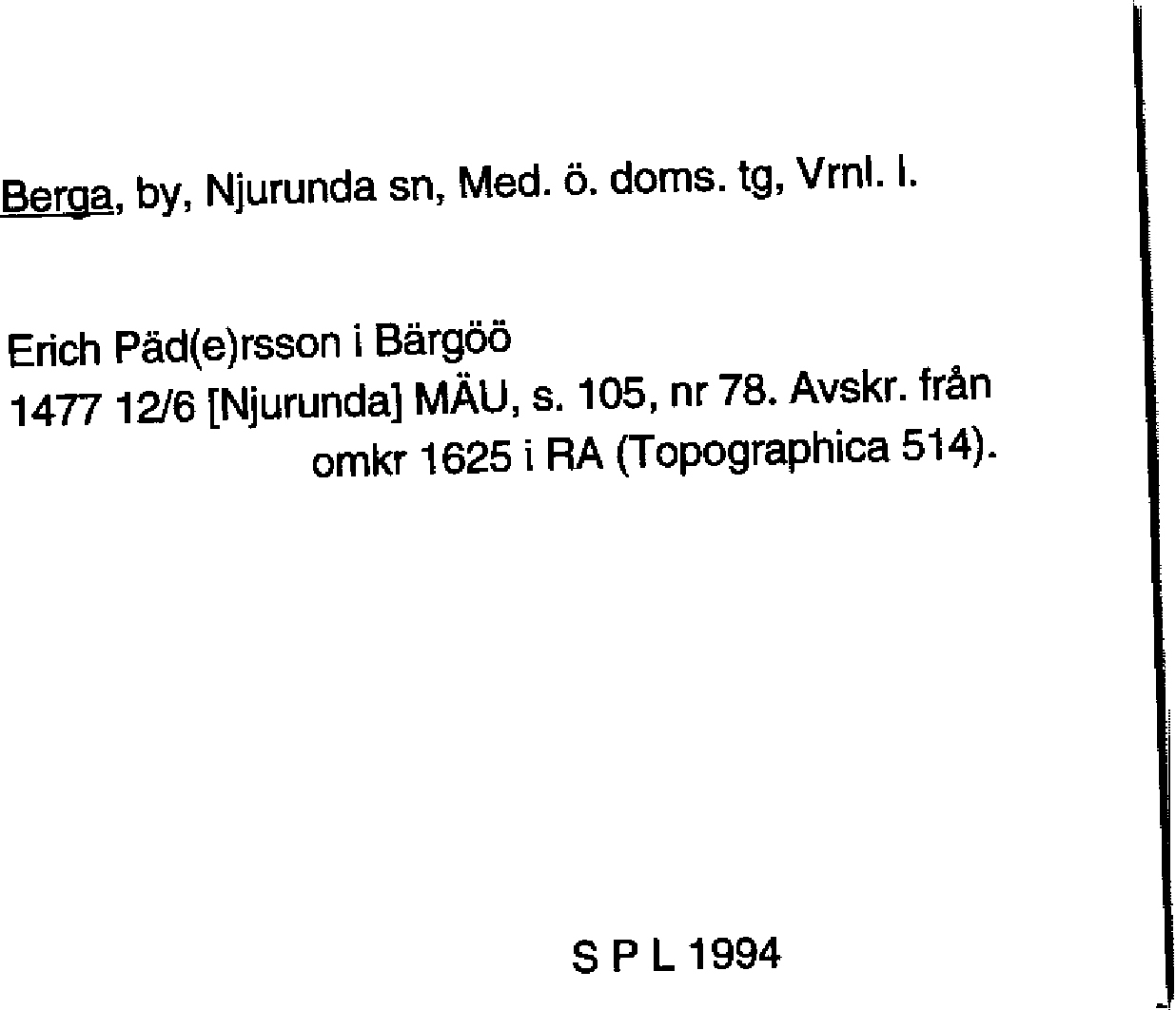 Berga, by, Njurunda sn, Med. ö. doms. tg, Vrnl. l.

Erich Päd(e)rsson i Bärgöö
1477 12/6 [Njurunda] MÄU, s. 105, nr 78. Avskr. från omkr 1625 i RA (Topographica 514).

S P L 1994